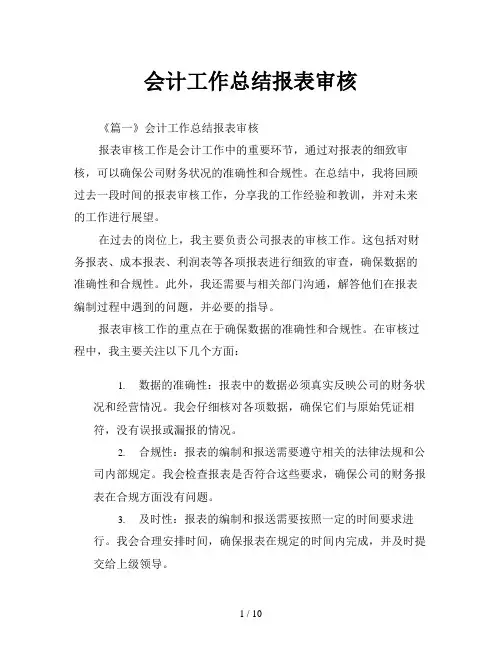 会计工作总结报表审核

《篇一》会计工作总结报表审核

报表审核工作是会计工作中的重要环节，通过对报表的细致审核，可以确保公司财务状况的准确性和合规性。在总结中，我将回顾过去一段时间的报表审核工作，分享我的工作经验和教训，并对未来的工作进行展望。

在过去的岗位上，我主要负责公司报表的审核工作。这包括对财务报表、成本报表、利润表等各项报表进行细致的审查，确保数据的准确性和合规性。此外，我还需要与相关部门沟通，解答他们在报表编制过程中遇到的问题，并必要的指导。

报表审核工作的重点在于确保数据的准确性和合规性。在审核过程中，我主要关注以下几个方面：

1. 数据的准确性：报表中的数据必须真实反映公司的财务状况和经营情况。我会仔细核对各项数据，确保它们与原始凭证相符，没有误报或漏报的情况。

2. 合规性：报表的编制和报送需要遵守相关的法律法规和公司内部规定。我会检查报表是否符合这些要求，确保公司的财务报表在合规方面没有问题。

3. 及时性：报表的编制和报送需要按照一定的时间要求进行。我会合理安排时间，确保报表在规定的时间内完成，并及时提交给上级领导。

1 / 10